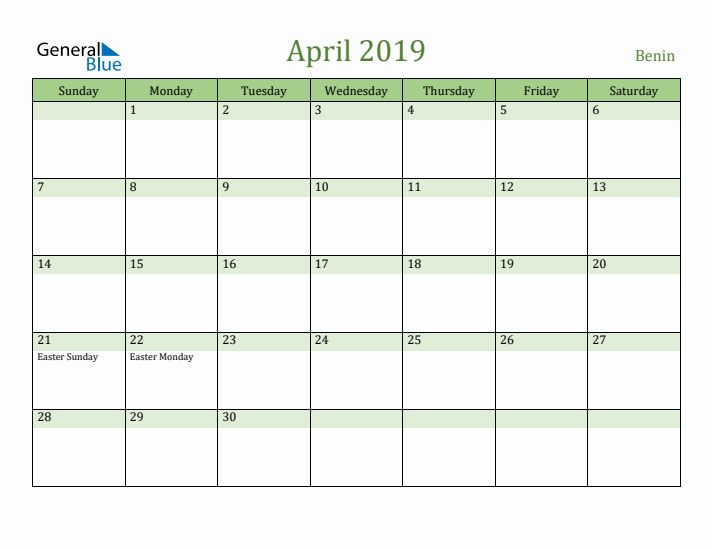 General Blue

April 2019

Benin

| Sunday | Monday | Tuesday | Wednesday | Thursday | Friday | Saturday |
|---|---|---|---|---|---|---|
| | 1 | 2 | 3 | 4 | 5 | 6 |
| 7 | 8 | 9 | 10 | 11 | 12 | 13 |
| 14 | 15 | 16 | 17 | 18 | 19 | 20 |
| 21 Easter Sunday | 22 Easter Monday | 23 | 24 | 25 | 26 | 27 |
| 28 | 29 | 30 | | | | |